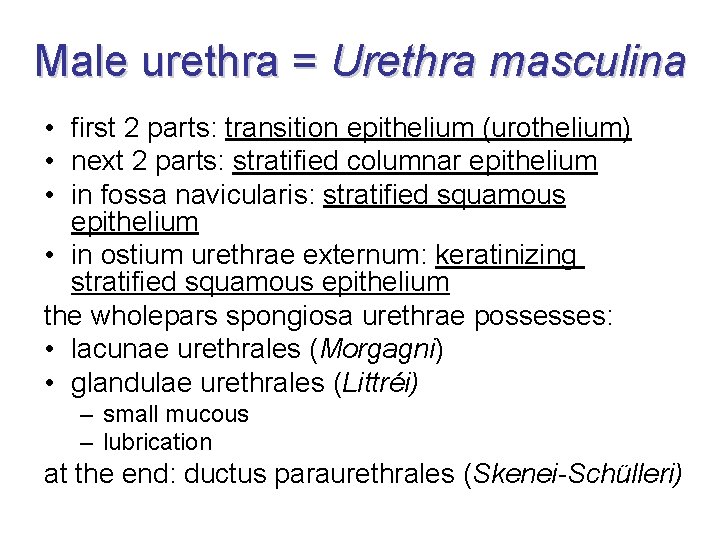 Male urethra = Urethra masculina

• first 2 parts: transition epithelium (urothelium)
• next 2 parts: stratified columnar epithelium
• in fossa navicularis: stratified squamous epithelium
• in ostium urethrae externum: keratinizing stratified squamous epithelium

the wholepars spongiosa urethrae possesses:
• lacunae urethrales (Morgagni)
• glandulae urethrales (Littréi)
– small mucous
– lubrication

at the end: ductus paraurethrales (Skenei-Schülleri)